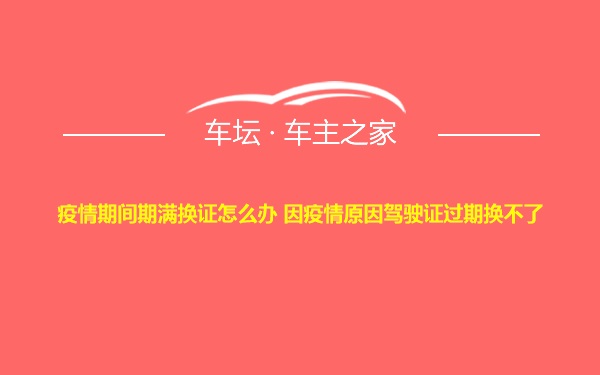 车坛 · 车主之家

疫情期间期满换证怎么办 因疫情原因驾驶证过期换不了